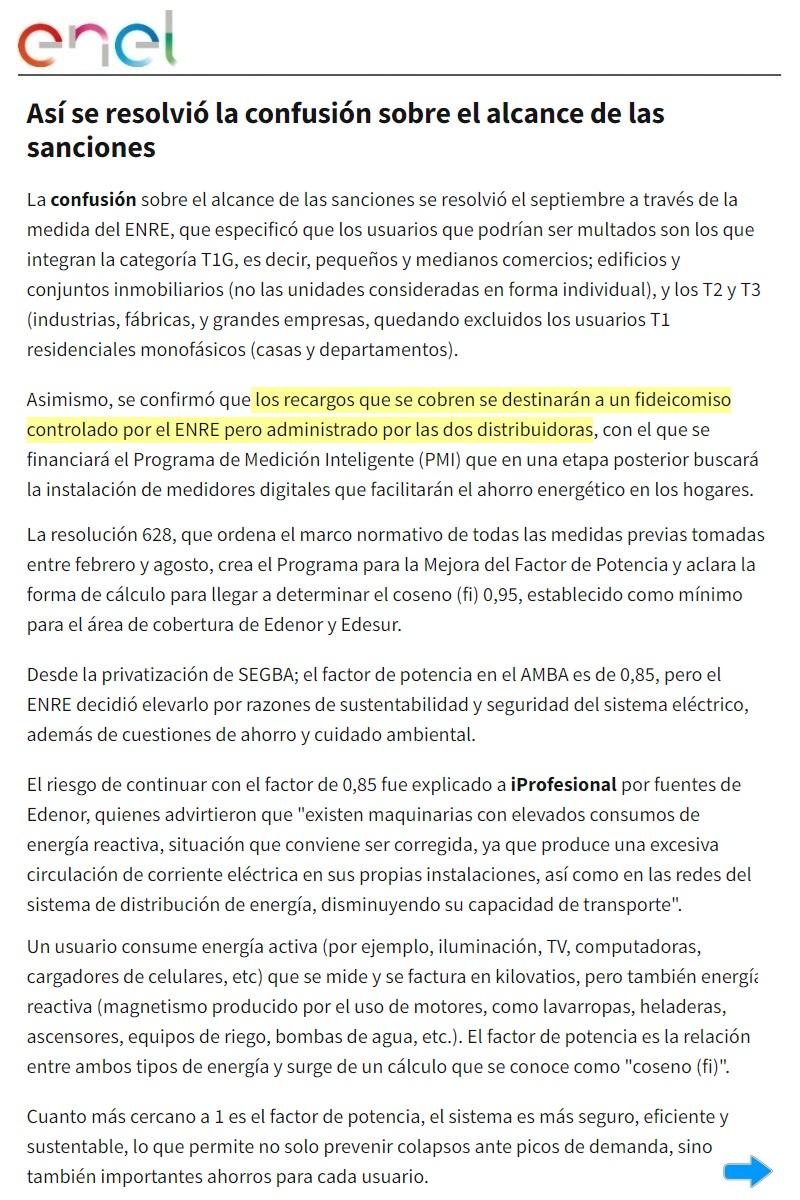 enel

Así se resolvió la confusión sobre el alcance de las sanciones

La confusión sobre el alcance de las sanciones se resolvió el septiembre a través de la medida del ENRE, que especificó que los usuarios que podrían ser multados son los que integran la categoría T1G, es decir, pequeños y medianos comercios; edificios y conjuntos inmobiliarios (no las unidades consideradas en forma individual), y los T2 y T3 (industrias, fábricas, y grandes empresas, quedando excluidos los usuarios T1 residenciales monofásicos (casas y departamentos).

Asimismo, se confirmó que los recargos que se cobren se destinarán a un fideicomiso controlado por el ENRE pero administrado por las dos distribuidoras, con el que se financiará el Programa de Medición Inteligente (PMI) que en una etapa posterior buscará la instalación de medidores digitales que facilitarán el ahorro energético en los hogares.

La resolución 628, que ordena el marco normativo de todas las medidas previas tomadas entre febrero y agosto, crea el Programa para la Mejora del Factor de Potencia y aclara la forma de cálculo para llegar a determinar el coseno (fi) 0,95, establecido como mínimo para el área de cobertura de Edenor y Edesur.

Desde la privatización de SEGBA; el factor de potencia en el AMBA es de 0,85, pero el ENRE decidió elevarlo por razones de sustentabilidad y seguridad del sistema eléctrico, además de cuestiones de ahorro y cuidado ambiental.

El riesgo de continuar con el factor de 0,85 fue explicado a iProfesional por fuentes de Edenor, quienes advirtieron que "existen maquinarias con elevados consumos de energía reactiva, situación que conviene ser corregida, ya que produce una excesiva circulación de corriente eléctrica en sus propias instalaciones, así como en las redes del sistema de distribución de energía, disminuyendo su capacidad de transporte".

Un usuario consume energía activa (por ejemplo, iluminación, TV, computadoras, cargadores de celulares, etc) que se mide y se factura en kilovatios, pero también energía reactiva (magnetismo producido por el uso de motores, como lavarropas, heladeras, ascensores, equipos de riego, bombas de agua, etc.). El factor de potencia es la relación entre ambos tipos de energía y surge de un cálculo que se conoce como "coseno (fi)".

Cuanto más cercano a 1 es el factor de potencia, el sistema es más seguro, eficiente y sustentable, lo que permite no solo prevenir colapsos ante picos de demanda, sino también importantes ahorros para cada usuario.